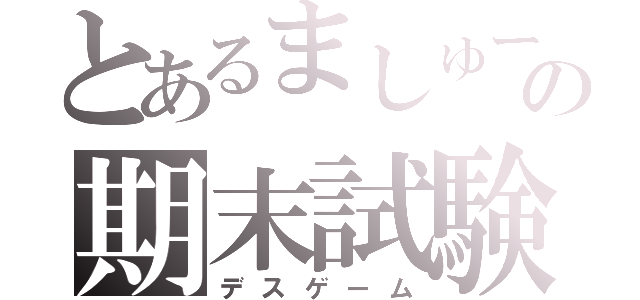 とあるましゅーの
期末試験
デスゲーム